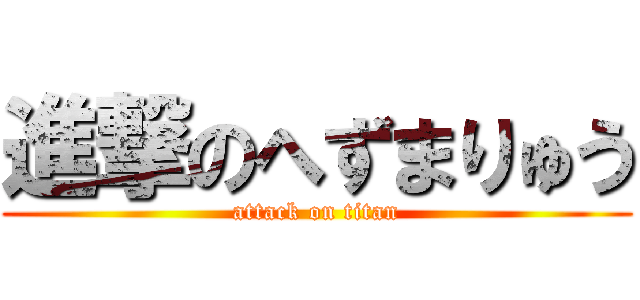 進撃のへずまりゅう
attack on titan